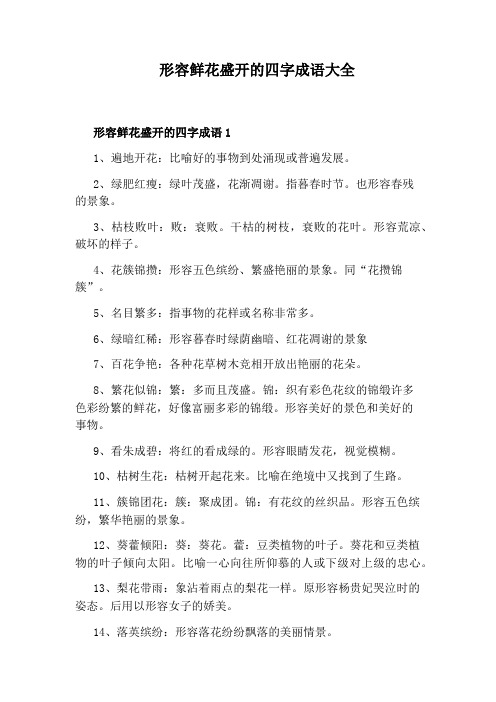 形容鲜花盛开的四字成语大全

形容鲜花盛开的四字成语 1

1、遍地开花：比喻好的事物到处涌现或普遍发展。

2、绿肥红瘦：绿叶茂盛，花渐凋谢。指暮春时节。也形容春残的景象。

3、枯枝败叶：败：衰败。干枯的树枝，衰败的花叶。形容荒凉、破坏的样子。

4、花簇锦攒：形容五色缤纷、繁盛艳丽的景象。同“花攒锦簇”。

5、名目繁多：指事物的花样或名称非常多。

6、绿暗红稀：形容暮春时绿荫幽暗、红花凋谢的景象

7、百花争艳：各种花草树木竞相开放出艳丽的花朵。

8、繁花似锦：繁：多而且茂盛。锦：织有彩色花纹的锦缎许多色彩纷繁的鲜花，好像富丽多彩的锦缎。形容美好的景色和美好的事物。

9、看朱成碧：将红的看成绿的。形容眼睛发花，视觉模糊。

10、枯树生花：枯树开起花来。比喻在绝境中又找到了生路。

11、簇锦团花：簇：聚成团。锦：有花纹的丝织品。形容五色缤纷，繁华艳丽的景象。

12、葵藿倾阳：葵：葵花。藿：豆类植物的叶子。葵花和豆类植物的叶子倾向太阳。比喻一心向往所仰慕的人或下级对上级的忠心。

13、梨花带雨：象沾着雨点的梨花一样。原形容杨贵妃哭泣时的姿态。后用以形容女子的娇美。

14、落英缤纷：形容落花纷纷飘落的美丽情景。